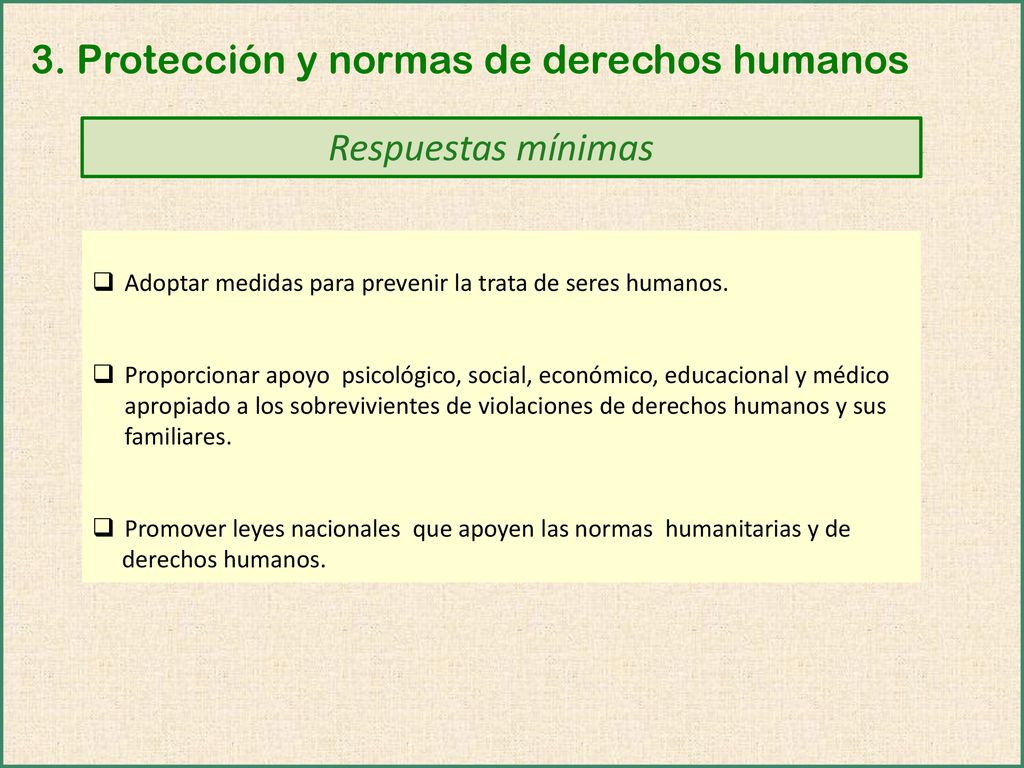 3. Protección y normas de derechos humanos

Respuestas mínimas

❑ Adoptar medidas para prevenir la trata de seres humanos.

❑ Proporcionar apoyo psicológico, social, económico, educacional y médico apropiado a los sobrevivientes de violaciones de derechos humanos y sus familiares.

❑ Promover leyes nacionales que apoyen las normas humanitarias y de derechos humanos.